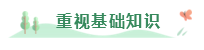 重视基础知识